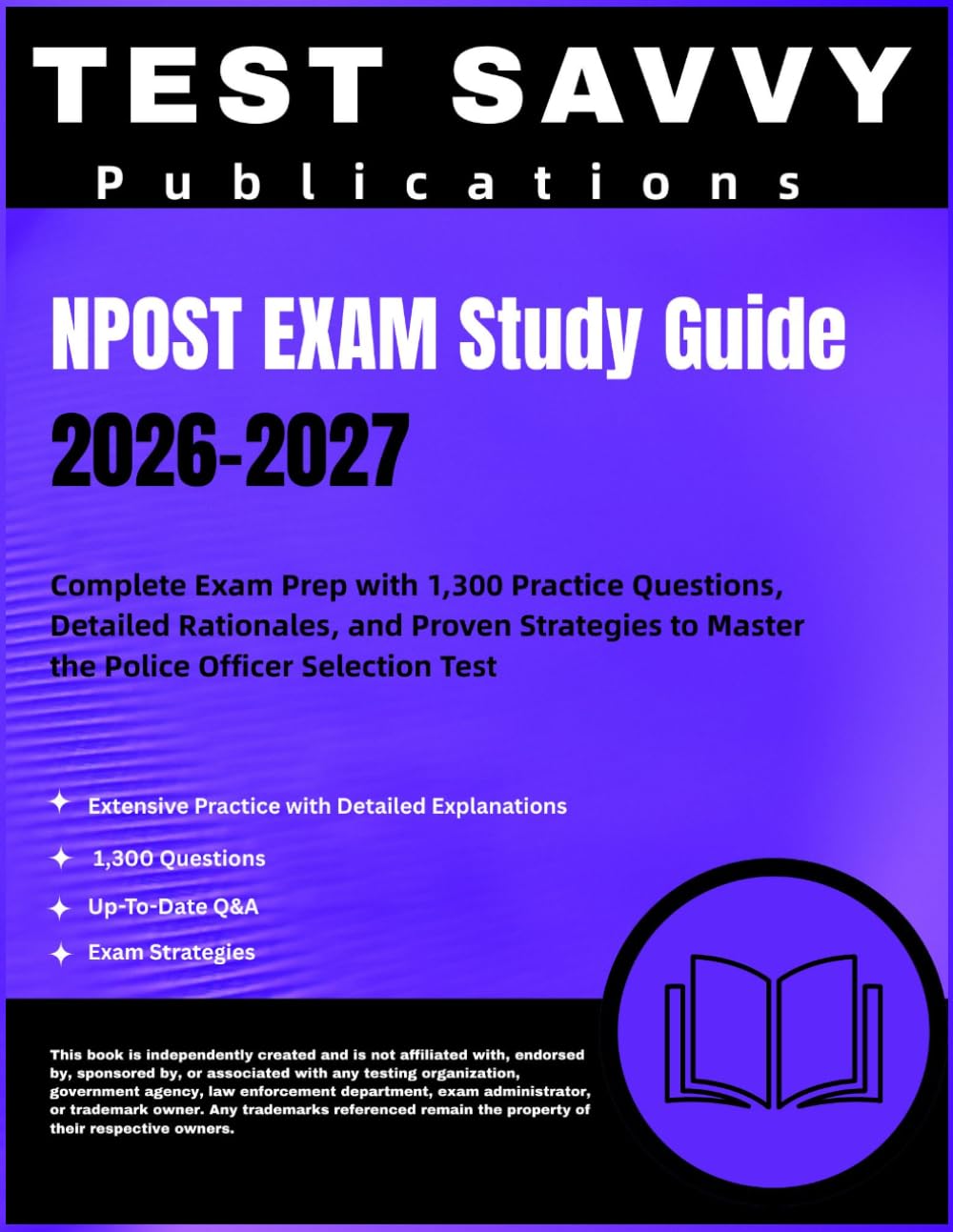 TEST SAVVY
Publications

NPOST EXAM Study Guide
2026-2027

Complete Exam Prep with 1,300 Practice Questions, Detailed Rationales, and Proven Strategies to Master the Police Officer Selection Test

Extensive Practice with Detailed Explanations
1,300 Questions
Up-To-Date Q&A
Exam Strategies

This book is independently created and is not affiliated with, endorsed by, sponsored by, or associated with any testing organization, government agency, law enforcement department, exam administrator, or trademark owner. Any trademarks referenced remain the property of their respective owners.